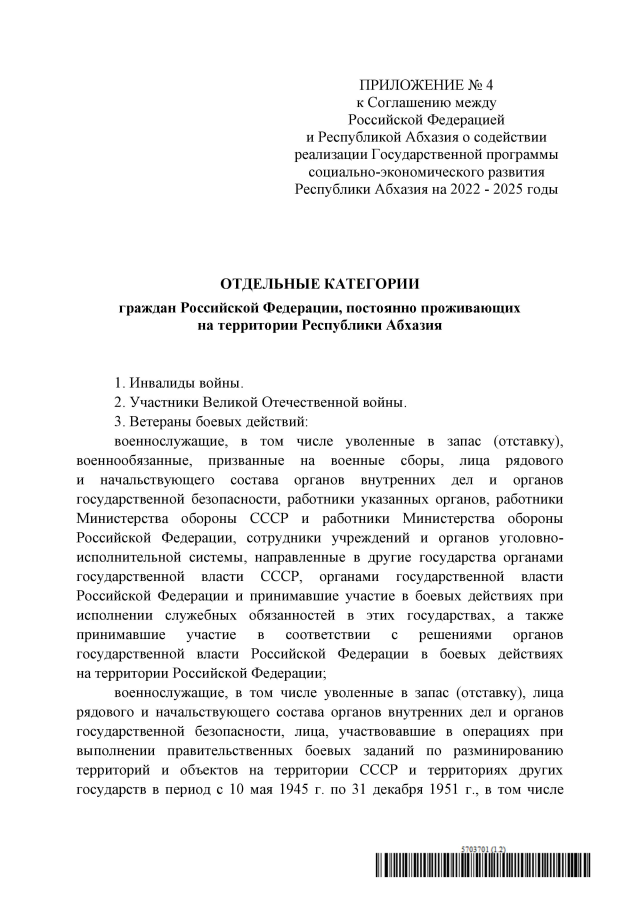 ПРИЛОЖЕНИЕ № 4
к Соглашению между
Российской Федерацией
и Республикой Абхазия о содействии
реализации Государственной программы
социально-экономического развития
Республики Абхазия на 2022 - 2025 годы

ОТДЕЛЬНЫЕ КАТЕГОРИИ
граждан Российской Федерации, постоянно проживающих
на территории Республики Абхазия

1. Инвалиды войны.
2. Участники Великой Отечественной войны.
3. Ветераны боевых действий:
военнослужащие, в том числе уволенные в запас (отставку), военнообязанные, призванные на военные сборы, лица рядового и начальствующего состава органов внутренних дел и органов государственной безопасности, работники указанных органов, работники Министерства обороны СССР и работники Министерства обороны Российской Федерации, сотрудники учреждений и органов уголовно-исполнительной системы, направленные в другие государства органами государственной власти СССР, органами государственной власти Российской Федерации и принимавшие участие в боевых действиях при исполнении служебных обязанностей в этих государствах, а также принимавшие участие в соответствии с решениями органов государственной власти Российской Федерации в боевых действиях на территории Российской Федерации;
военнослужащие, в том числе уволенные в запас (отставку), лица рядового и начальствующего состава органов внутренних дел и органов государственной безопасности, лица, участвовавшие в операциях при выполнении правительственных боевых заданий по разминированию территорий и объектов на территории СССР и территориях других государств в период с 10 мая 1945 г. по 31 декабря 1951 г., в том числе

5703701 (1.2)